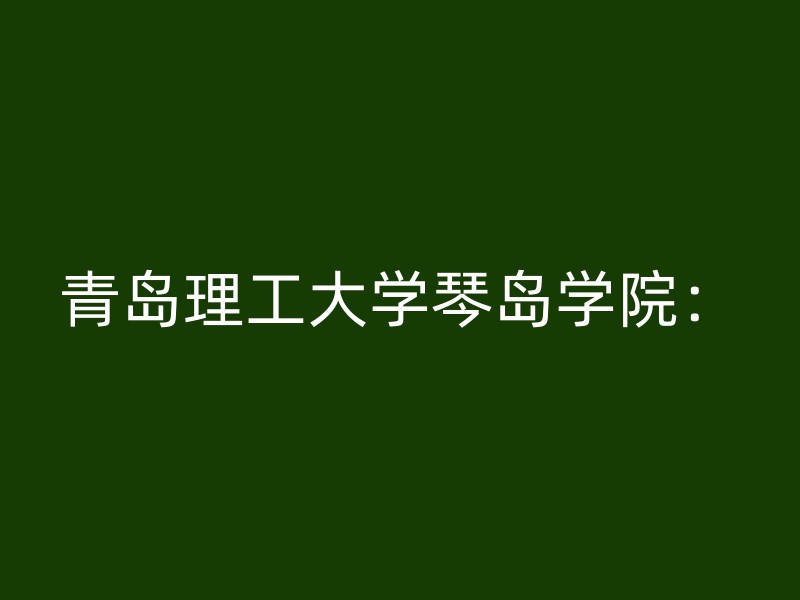 青岛理工大学琴岛学院：